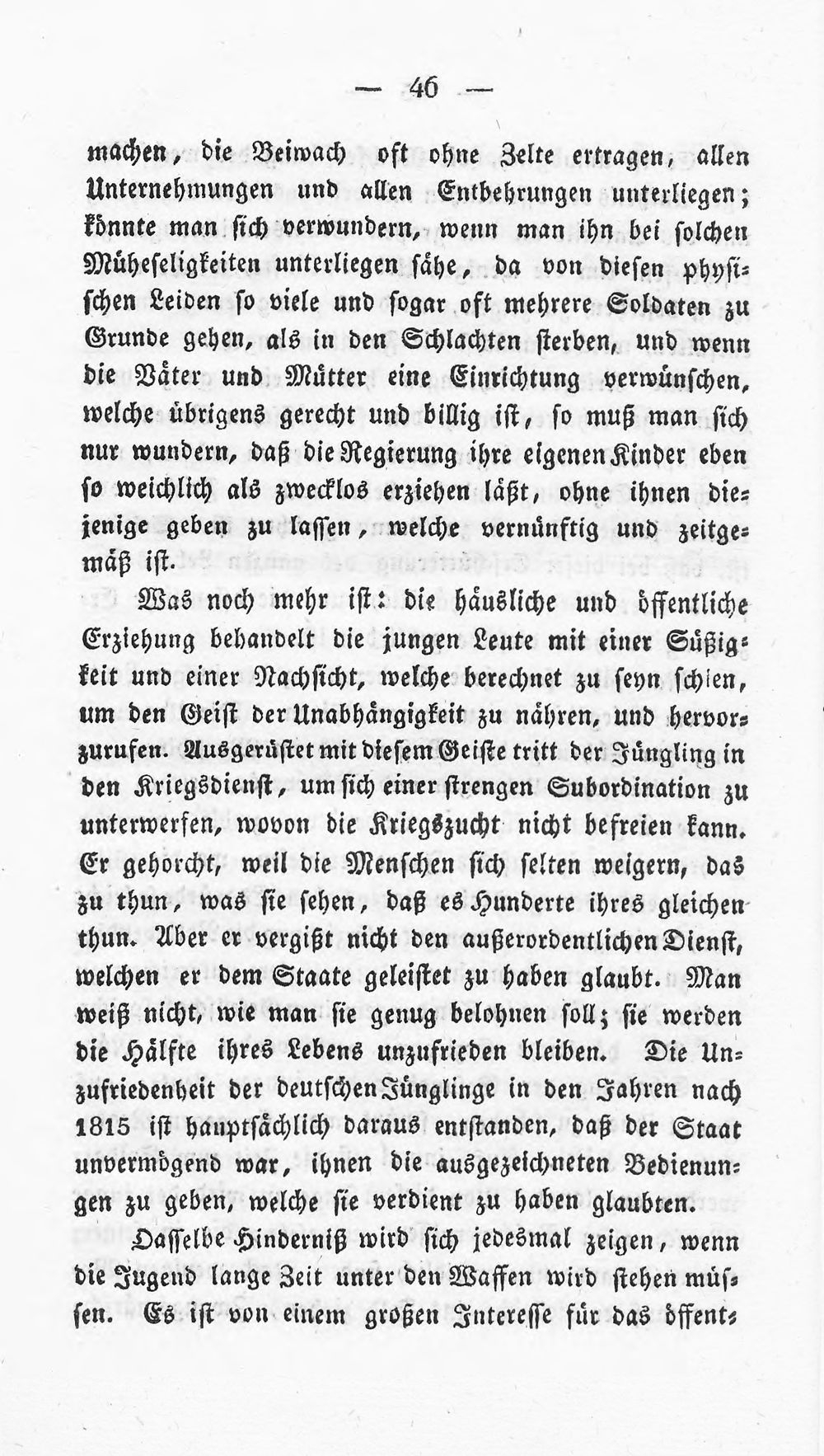 — 46 —

machen, die Beiwach oft ohne Zelte ertragen, allen Unternehmungen und allen Entbehrungen unterliegen; könnte man sich verwundern, wenn man ihn bei solchen Müheseligkeiten unterliegen sähe, da von diesen physischen Leiden so viele und sogar oft mehrere Soldaten zu Grunde gehen, als in den Schlachten sterben, und wenn die Väter und Mütter eine Einrichtung verwünschen, welche übrigens gerecht und billig ist, so muß man sich nur wundern, daß die Regierung ihre eigenen Kinder eben so weichlich als zwecklos erziehen läßt, ohne ihnen diejenige geben zu lassen, welche vernünftig und zeitgemäß ist.

Was noch mehr ist: die häusliche und öffentliche Erziehung behandelt die jungen Leute mit einer Süßigkeit und einer Nachsicht, welche berechnet zu seyn schien, um den Geist der Unabhängigkeit zu nähren, und hervorzurufen. Ausgerüstet mit diesem Geiste tritt der Jüngling in den Kriegsdienst, um sich einer strengen Subordination zu unterwerfen, wovon die Kriegszucht nicht befreien kann. Er gehorcht, weil die Menschen sich selten weigern, das zu thun, was sie sehen, daß es Hunderte ihres gleichen thun. Aber er vergißt nicht den außerordentlichen Dienst, welchen er dem Staate geleistet zu haben glaubt. Man weiß nicht, wie man sie genug belohnen soll; sie werden die Hälfte ihres Lebens unzufrieden bleiben. Die Unzufriedenheit der deutschen Jünglinge in den Jahren nach 1815 ist hauptsächlich daraus entstanden, daß der Staat unvermögend war, ihnen die ausgezeichneten Bedienungen zu geben, welche sie verdient zu haben glaubten.

Dasselbe Hinderniß wird sich jedesmal zeigen, wenn die Jugend lange Zeit unter den Waffen wird stehen müssen. Es ist von einem großen Interesse für das öffent-